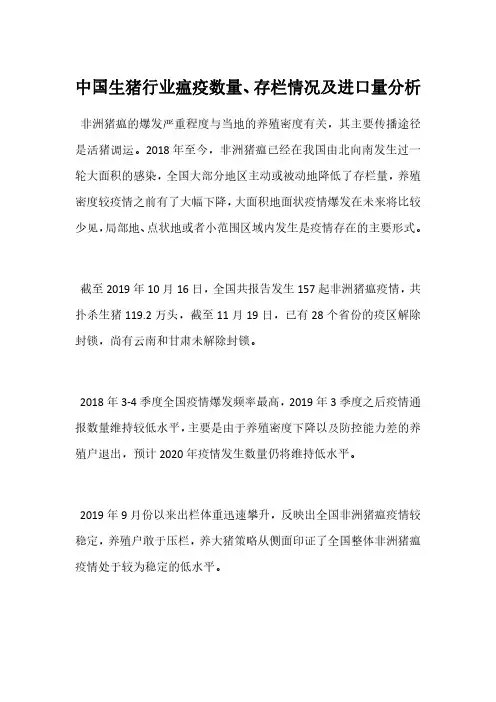 中国生猪行业瘟疫数量、存栏情况及进口量分析

非洲猪瘟的爆发严重程度与当地的养殖密度有关，其主要传播途径是活猪调运。2018 年至今，非洲猪瘟已经在我国由北向南发生过一轮大面积的感染，全国大部分地区主动或被动地降低了存栏量，养殖密度较疫情之前有了大幅下降，大面积地面状疫情爆发在未来将比较少见，局部地、点状地或者小范围区域内发生是疫情存在的主要形式。

截至 2019 年 10 月 16 日，全国共报告发生 157 起非洲猪瘟疫情，共扑杀生猪 119.2 万头，截至 11 月 19 日，已有 28 个省份的疫区解除封锁，尚有云南和甘肃未解除封锁。

2018 年 3-4 季度全国疫情爆发频率最高，2019 年 3 季度之后疫情通报数量维持较低水平，主要是由于养殖密度下降以及防控能力差的养殖户退出，预计 2020 年疫情发生数量仍将维持低水平。

2019 年 9 月份以来出栏体重迅速攀升，反映出全国非洲猪瘟疫情较稳定，养殖户敢于压栏，养大猪策略从侧面印证了全国整体非洲猪瘟疫情处于较为稳定的低水平。